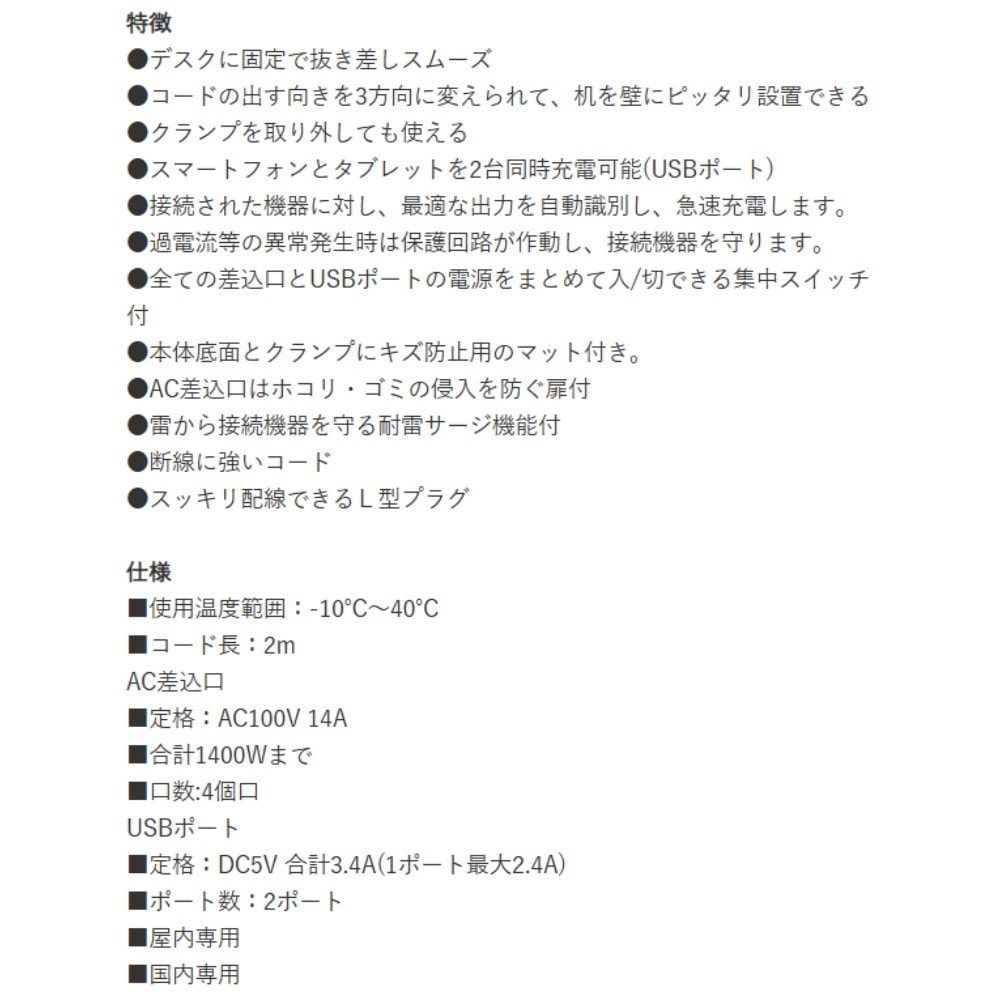 特徴
●デスクに固定で抜き差しスムーズ
●コードの出す向きを3方向に変えられて、机を壁にピッタリ設置できる
●クランプを取り外しても使える
●スマートフォンとタブレットを2台同時充電可能(USBポート)
●接続された機器に対し、最適な出力を自動識別し、急速充電します。
●過電流等の異常発生時は保護回路が作動し、接続機器を守ります。
●全ての差込口とUSBポートの電源をまとめて入/切できる集中スイッチ付
●本体底面とクランプにキズ防止用のマット付き。
●AC差込口はホコリ・ゴミの侵入を防ぐ扉付
●雷から接続機器を守る耐雷サージ機能付
●断線に強いコード
●スッキリ配線できるＬ型プラグ

仕様
■使用温度範囲：-10°C～40°C
■コード長：2m
AC差込口
■定格：AC100V 14A
■合計1400Wまで
■口数:4個口
USBポート
■定格：DC5V 合計3.4A(1ポート最大2.4A)
■ポート数：2ポート
■屋内専用
■国内専用